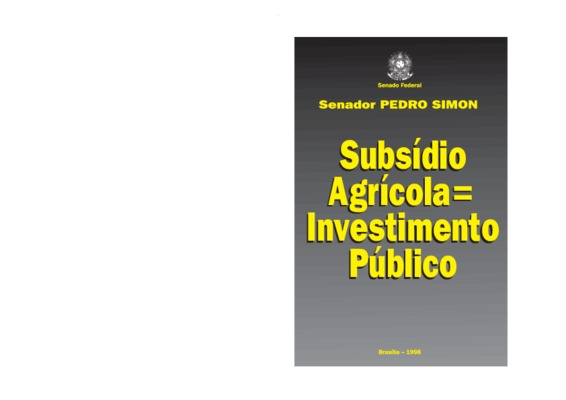 Senado Federal

Senador PEDRO SIMON

Subsídio Agrícola= Investimento Público

Brasília – 1998